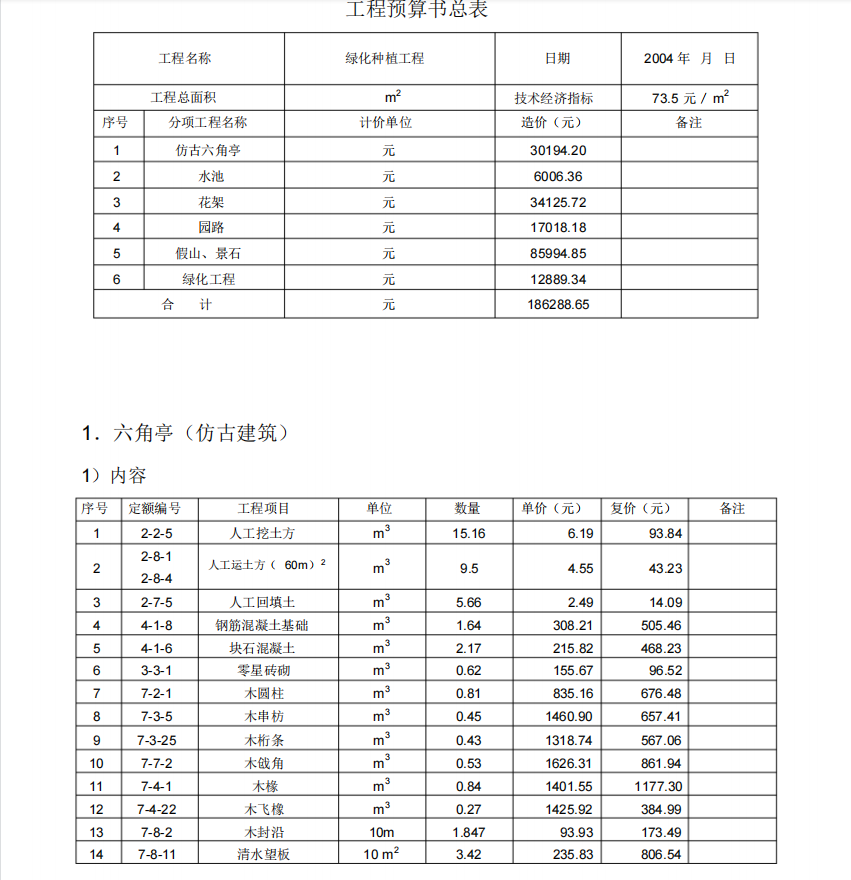 工程预算书总表

| 工程名称 | | 绿化种植工程 | 日期 | 2004 年 月 日 |
|---|---|---|---|---|
| 工程总面积 | | $m^2$ | 技术经济指标 | 73.5 元 / $m^2$ |
| 序号 | 分项工程名称 | 计价单位 | 造价（元） | 备注 |
| 1 | 仿古六角亭 | 元 | 30194.20 | |
| 2 | 水池 | 元 | 6006.36 | |
| 3 | 花架 | 元 | 34125.72 | |
| 4 | 园路 | 元 | 17018.18 | |
| 5 | 假山、景石 | 元 | 85994.85 | |
| 6 | 绿化工程 | 元 | 12889.34 | |
| 合 计 | | 元 | 186288.65 | |

1．六角亭（仿古建筑）

1）内容

| 序号 | 定额编号 | 工程项目 | 单位 | 数量 | 单价（元） | 复价（元） | 备注 |
|---|---|---|---|---|---|---|---|
| 1 | 2-2-5 | 人工挖土方 | $m^3$ | 15.16 | 6.19 | 93.84 | |
| 2 | 2-8-1 2-8-4 | 人工运土方（ 60m）$^2$ | $m^3$ | 9.5 | 4.55 | 43.23 | |
| 3 | 2-7-5 | 人工回填土 | $m^3$ | 5.66 | 2.49 | 14.09 | |
| 4 | 4-1-8 | 钢筋混凝土基础 | $m^3$ | 1.64 | 308.21 | 505.46 | |
| 5 | 4-1-6 | 块石混凝土 | $m^3$ | 2.17 | 215.82 | 468.23 | |
| 6 | 3-3-1 | 零星砖砌 | $m^3$ | 0.62 | 155.67 | 96.52 | |
| 7 | 7-2-1 | 木圆柱 | $m^3$ | 0.81 | 835.16 | 676.48 | |
| 8 | 7-3-5 | 木串枋 | $m^3$ | 0.45 | 1460.90 | 657.41 | |
| 9 | 7-3-25 | 木桁条 | $m^3$ | 0.43 | 1318.74 | 567.06 | |
| 10 | 7-7-2 | 木戗角 | $m^3$ | 0.53 | 1626.31 | 861.94 | |
| 11 | 7-4-1 | 木椽 | $m^3$ | 0.84 | 1401.55 | 1177.30 | |
| 12 | 7-4-22 | 木飞椽 | $m^3$ | 0.27 | 1425.92 | 384.99 | |
| 13 | 7-8-2 | 木封沿 | 10m | 1.847 | 93.93 | 173.49 | |
| 14 | 7-8-11 | 清水望板 | 10 $m^2$ | 3.42 | 235.83 | 806.54 | |